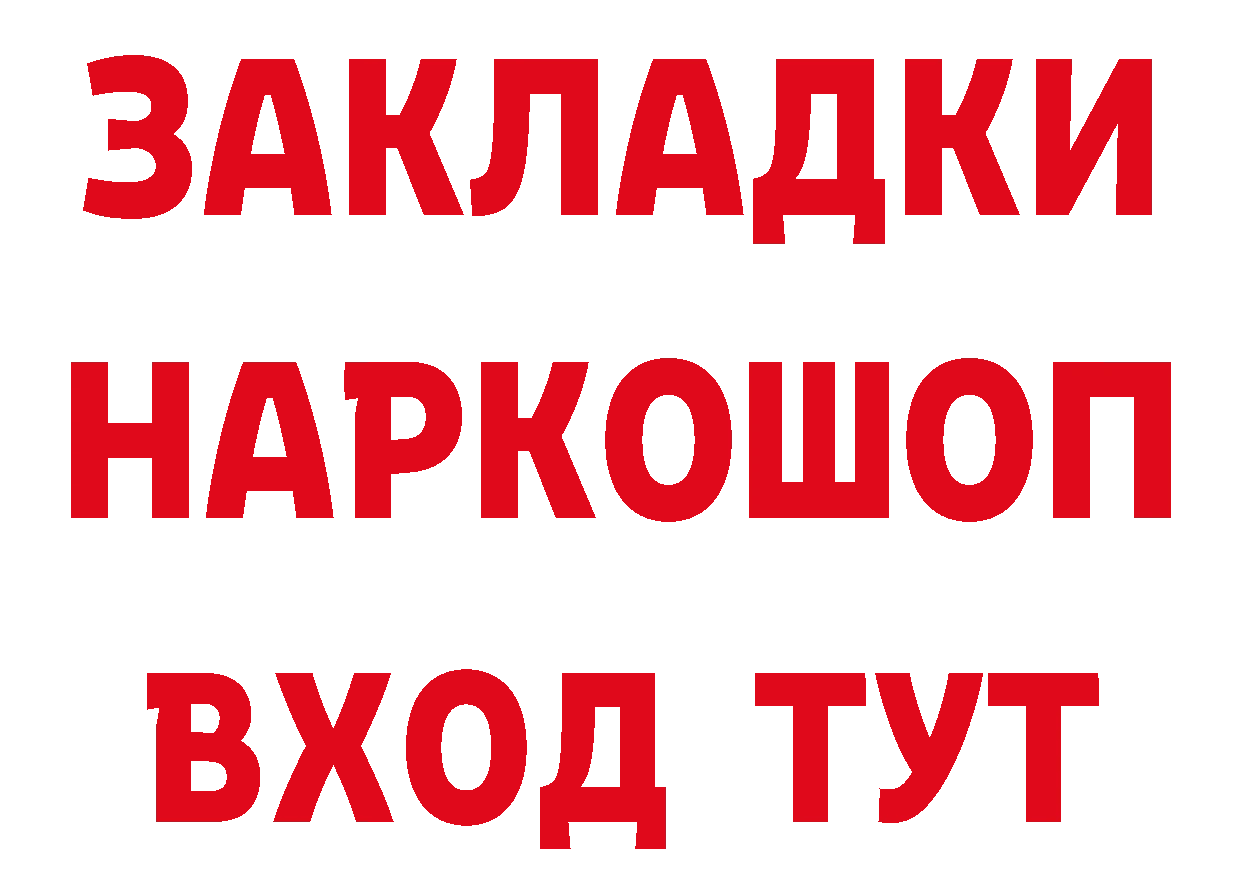 ЗАКЛАДКИ НАРКОШОП ВХОД ТУТ